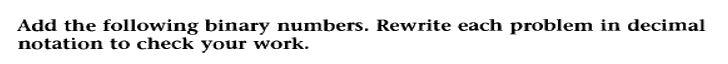 Add the following binary numbers. Rewrite each problem in decimal notation to check your work.